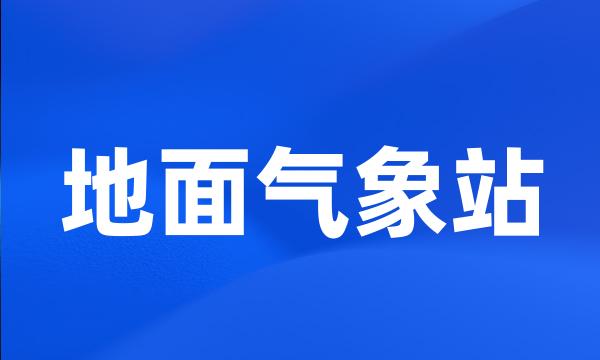 地面气象站